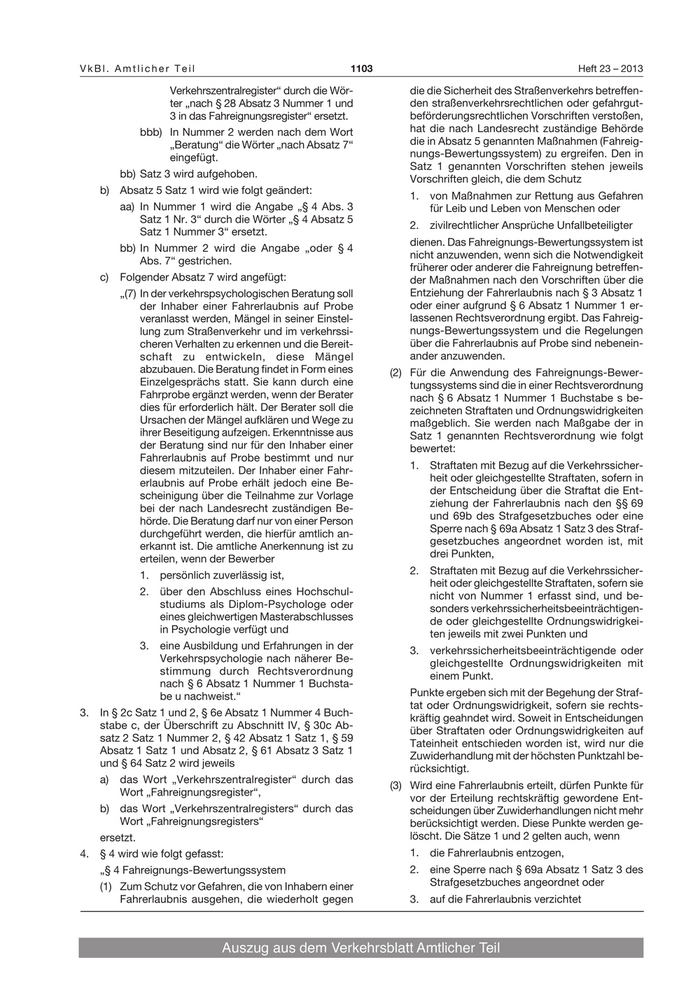 VkBl. Amtlicher Teil

1103

Heft 23 – 2013

Verkehrszentralregister“ durch die Wörter „nach § 28 Absatz 3 Nummer 1 und 3 in das Fahreignungsregister“ ersetzt.

bbb) In Nummer 2 werden nach dem Wort „Beratung“ die Wörter „nach Absatz 7“ eingefügt.

bb) Satz 3 wird aufgehoben.

b) Absatz 5 Satz 1 wird wie folgt geändert:

aa) In Nummer 1 wird die Angabe „§ 4 Abs. 3 Satz 1 Nr. 3“ durch die Wörter „§ 4 Absatz 5 Satz 1 Nummer 3“ ersetzt.

bb) In Nummer 2 wird die Angabe „oder § 4 Abs. 7“ gestrichen.

c) Folgender Absatz 7 wird angefügt:

„(7) In der verkehrspsychologischen Beratung soll der Inhaber einer Fahrerlaubnis auf Probe veranlasst werden, Mängel in seiner Einstellung zum Straßenverkehr und im verkehrssicheren Verhalten zu erkennen und die Bereitschaft zu entwickeln, diese Mängel abzubauen. Die Beratung findet in Form eines Einzelgesprächs statt. Sie kann durch eine Fahrprobe ergänzt werden, wenn der Berater dies für erforderlich hält. Der Berater soll die Ursachen der Mängel aufklären und Wege zu ihrer Beseitigung aufzeigen. Erkenntnisse aus der Beratung sind nur für den Inhaber einer Fahrerlaubnis auf Probe bestimmt und nur diesem mitzuteilen. Der Inhaber einer Fahrerlaubnis auf Probe erhält jedoch eine Bescheinigung über die Teilnahme zur Vorlage bei der nach Landesrecht zuständigen Behörde. Die Beratung darf nur von einer Person durchgeführt werden, die hierfür amtlich anerkannt ist. Die amtliche Anerkennung ist zu erteilen, wenn der Bewerber

1. persönlich zuverlässig ist,

2. über den Abschluss eines Hochschulstudiums als Diplom-Psychologe oder eines gleichwertigen Masterabschlusses in Psychologie verfügt und

3. eine Ausbildung und Erfahrungen in der Verkehrspsychologie nach näherer Bestimmung durch Rechtsverordnung nach § 6 Absatz 1 Nummer 1 Buchstabe u nachweist.“

3. In § 2c Satz 1 und 2, § 6e Absatz 1 Nummer 4 Buchstabe c, der Überschrift zu Abschnitt IV, § 30c Absatz 2 Satz 1 Nummer 2, § 42 Absatz 1 Satz 1, § 59 Absatz 1 Satz 1 und Absatz 2, § 61 Absatz 3 Satz 1 und § 64 Satz 2 wird jeweils

a) das Wort „Verkehrszentralregister“ durch das Wort „Fahreignungsregister“,

b) das Wort „Verkehrszentralregisters“ durch das Wort „Fahreignungsregisters“

ersetzt.

4. § 4 wird wie folgt gefasst:

„§ 4 Fahreignungs-Bewertungssystem

(1) Zum Schutz vor Gefahren, die von Inhabern einer Fahrerlaubnis ausgehen, die wiederholt gegen die die Sicherheit des Straßenverkehrs betreffenden straßenverkehrsrechtlichen oder gefahrgutbeförderungsrechtlichen Vorschriften verstoßen, hat die nach Landesrecht zuständige Behörde die in Absatz 5 genannten Maßnahmen (Fahreignungs-Bewertungssystem) zu ergreifen. Den in Satz 1 genannten Vorschriften stehen jeweils Vorschriften gleich, die dem Schutz

1. von Maßnahmen zur Rettung aus Gefahren für Leib und Leben von Menschen oder

2. zivilrechtlicher Ansprüche Unfallbeteiligter

dienen. Das Fahreignungs-Bewertungssystem ist nicht anzuwenden, wenn sich die Notwendigkeit früherer oder anderer die Fahreignung betreffender Maßnahmen nach den Vorschriften über die Entziehung der Fahrerlaubnis nach § 3 Absatz 1 oder einer aufgrund § 6 Absatz 1 Nummer 1 erlassenen Rechtsverordnung ergibt. Das Fahreignungs-Bewertungssystem und die Regelungen über die Fahrerlaubnis auf Probe sind nebeneinander anzuwenden.

(2) Für die Anwendung des Fahreignungs-Bewertungssystems sind die in einer Rechtsverordnung nach § 6 Absatz 1 Nummer 1 Buchstabe s bezeichneten Straftaten und Ordnungswidrigkeiten maßgeblich. Sie werden nach Maßgabe der in Satz 1 genannten Rechtsverordnung wie folgt bewertet:

1. Straftaten mit Bezug auf die Verkehrssicherheit oder gleichgestellte Straftaten, sofern in der Entscheidung über die Straftat die Entziehung der Fahrerlaubnis nach den §§ 69 und 69b des Strafgesetzbuches oder eine Sperre nach § 69a Absatz 1 Satz 3 des Strafgesetzbuches angeordnet worden ist, mit drei Punkten,

2. Straftaten mit Bezug auf die Verkehrssicherheit oder gleichgestellte Straftaten, sofern sie nicht von Nummer 1 erfasst sind, und besonders verkehrssicherheitsbeeinträchtigende oder gleichgestellte Ordnungswidrigkeiten jeweils mit zwei Punkten und

3. verkehrssicherheitsbeeinträchtigende oder gleichgestellte Ordnungswidrigkeiten mit einem Punkt.

Punkte ergeben sich mit der Begehung der Straftat oder Ordnungswidrigkeit, sofern sie rechtskräftig geahndet wird. Soweit in Entscheidungen über Straftaten oder Ordnungswidrigkeiten auf Tateinheit entschieden worden ist, wird nur die Zuwiderhandlung mit der höchsten Punktzahl berücksichtigt.

(3) Wird eine Fahrerlaubnis erteilt, dürfen Punkte für vor der Erteilung rechtskräftig gewordene Entscheidungen über Zuwiderhandlungen nicht mehr berücksichtigt werden. Diese Punkte werden gelöscht. Die Sätze 1 und 2 gelten auch, wenn

1. die Fahrerlaubnis entzogen,

2. eine Sperre nach § 69a Absatz 1 Satz 3 des Strafgesetzbuches angeordnet oder

3. auf die Fahrerlaubnis verzichtet

Auszug aus dem Verkehrsblatt Amtlicher Teil